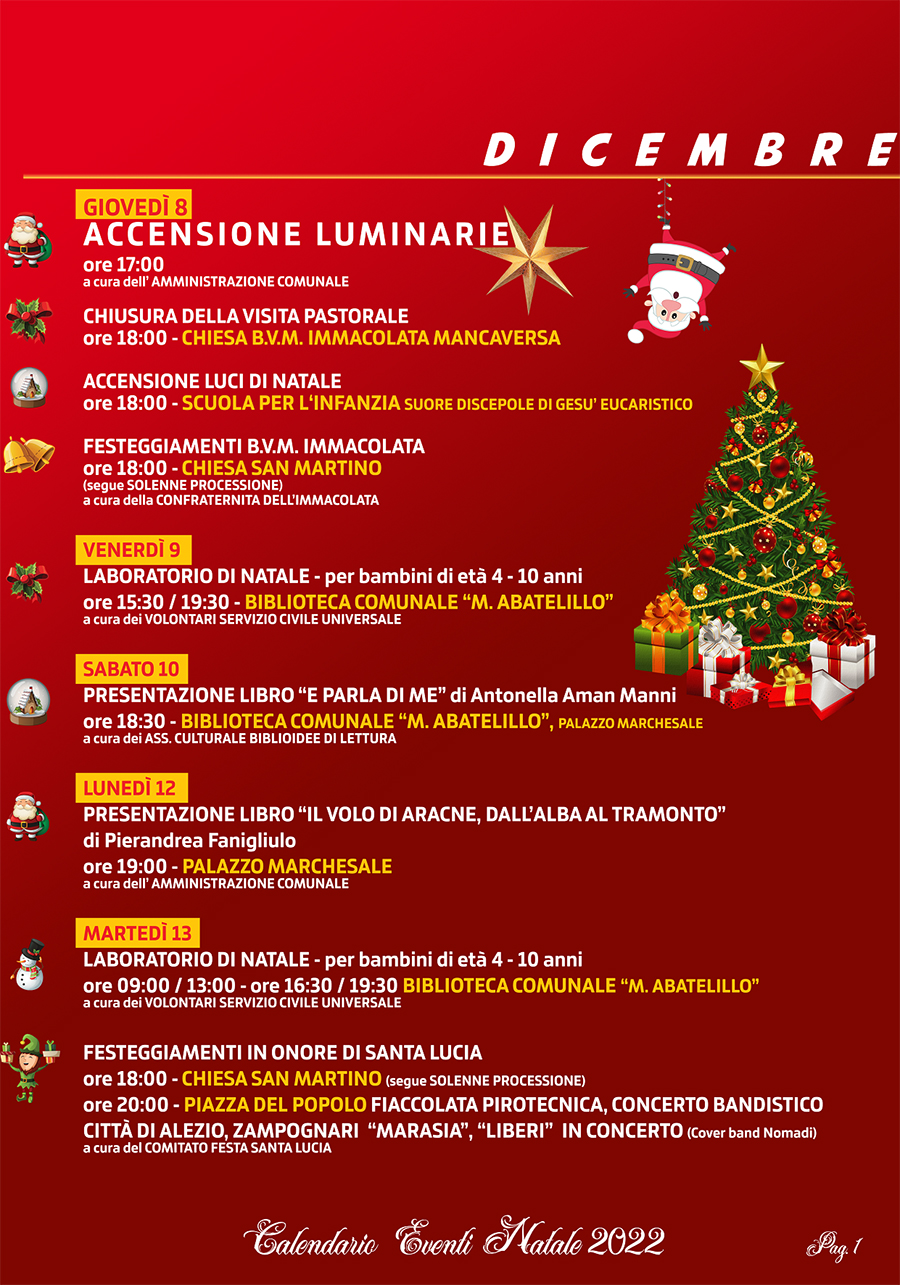 DICEMBRE

GIOVEDÌ 8
ACCENSIONE LUMINARIE
ore 17:00
a cura dell' AMMINISTRAZIONE COMUNALE

CHIUSURA DELLA VISITA PASTORALE
ore 18:00 - CHIESA B.V.M. IMMACOLATA MANCAVERSA

ACCENSIONE LUCI DI NATALE
ore 18:00 - SCUOLA PER L'INFANZIA SUORE DISCEPOLE DI GESU' EUCARISTICO

FESTEGGIAMENTI B.V.M. IMMACOLATA
ore 18:00 - CHIESA SAN MARTINO
(segue SOLENNE PROCESSIONE)
a cura della CONFRATERNITA DELL'IMMACOLATA

VENERDÌ 9
LABORATORIO DI NATALE - per bambini di età 4 - 10 anni
ore 15:30 / 19:30 - BIBLIOTECA COMUNALE "M. ABATELILLO"
a cura dei VOLONTARI SERVIZIO CIVILE UNIVERSALE

SABATO 10
PRESENTAZIONE LIBRO "E PARLA DI ME" di Antonella Aman Manni
ore 18:30 - BIBLIOTECA COMUNALE "M. ABATELILLO", PALAZZO MARCHESALE
a cura dei ASS. CULTURALE BIBLIOIDEE DI LETTURA

LUNEDÌ 12
PRESENTAZIONE LIBRO "IL VOLO DI ARACNE, DALL'ALBA AL TRAMONTO" di Pierandrea Fanigliulo
ore 19:00 - PALAZZO MARCHESALE
a cura dell' AMMINISTRAZIONE COMUNALE

MARTEDÌ 13
LABORATORIO DI NATALE - per bambini di età 4 - 10 anni
ore 09:00 / 13:00 - ore 16:30 / 19:30 BIBLIOTECA COMUNALE "M. ABATELILLO"
a cura dei VOLONTARI SERVIZIO CIVILE UNIVERSALE

FESTEGGIAMENTI IN ONORE DI SANTA LUCIA
ore 18:00 - CHIESA SAN MARTINO (segue SOLENNE PROCESSIONE)
ore 20:00 - PIAZZA DEL POPOLO FIACCOLATA PIROTECNICA, CONCERTO BANDISTICO CITTÀ DI ALEZIO, ZAMPOGNARI "MARASIA", "LIBERI" IN CONCERTO (Cover band Nomadi)
a cura del COMITATO FESTA SANTA LUCIA

Calendario Eventi Natale 2022
Pag. 1